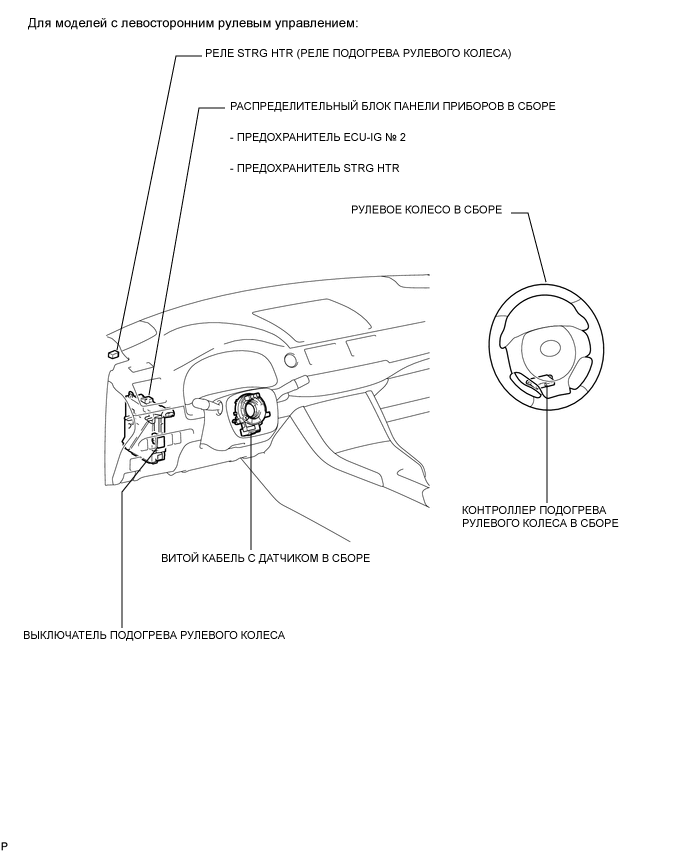 Для моделей с левосторонним рулевым управлением:

РЕЛЕ STRG HTR (РЕЛЕ ПОДОГРЕВА РУЛЕВОГО КОЛЕСА)

РАСПРЕДЕЛИТЕЛЬНЫЙ БЛОК ПАНЕЛИ ПРИБОРОВ В СБОРЕ

- ПРЕДОХРАНИТЕЛЬ ECU-IG № 2

- ПРЕДОХРАНИТЕЛЬ STRG HTR

РУЛЕВОЕ КОЛЕСО В СБОРЕ

КОНТРОЛЛЕР ПОДОГРЕВА РУЛЕВОГО КОЛЕСА В СБОРЕ

ВИТОЙ КАБЕЛЬ С ДАТЧИКОМ В СБОРЕ

ВЫКЛЮЧАТЕЛЬ ПОДОГРЕВА РУЛЕВОГО КОЛЕСА

P